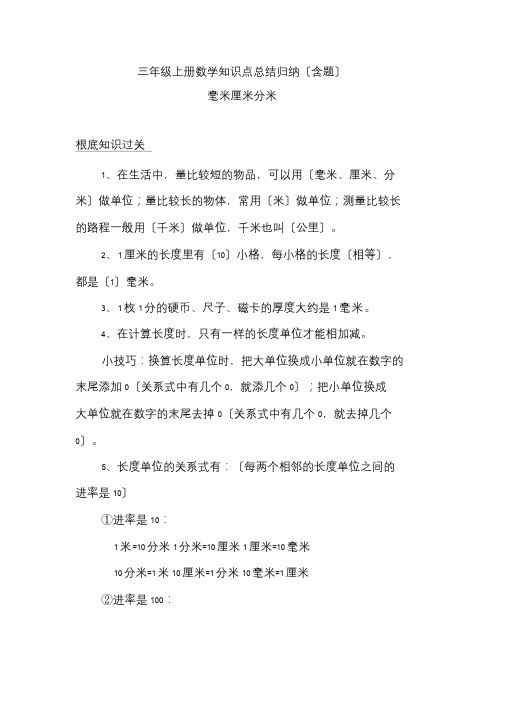 三年级上册数学知识点总结归纳〔含题〕

毫米厘米分米

根底知识过关

1、在生活中，量比较短的物品，可以用〔毫米、厘米、分米〕做单位；量比较长的物体，常用〔米〕做单位；测量比较长的路程一般用〔千米〕做单位，千米也叫〔公里〕。

2、1厘米的长度里有〔10〕小格，每小格的长度〔相等〕，都是〔1〕毫米。

3、1枚1分的硬币、尺子、磁卡的厚度大约是1毫米。

4、在计算长度时，只有一样的长度单位才能相加减。

小技巧：换算长度单位时，把大单位换成小单位就在数字的末尾添加0〔关系式中有几个0，就添几个0〕；把小单位换成大单位就在数字的末尾去掉0〔关系式中有几个0，就去掉几个0〕。

5、长度单位的关系式有：〔每两个相邻的长度单位之间的进率是10〕

①进率是10：

1米=10分米 1分米=10厘米 1厘米=10毫米

10分米=1米 10厘米=1分米 10毫米=1厘米

②进率是100：